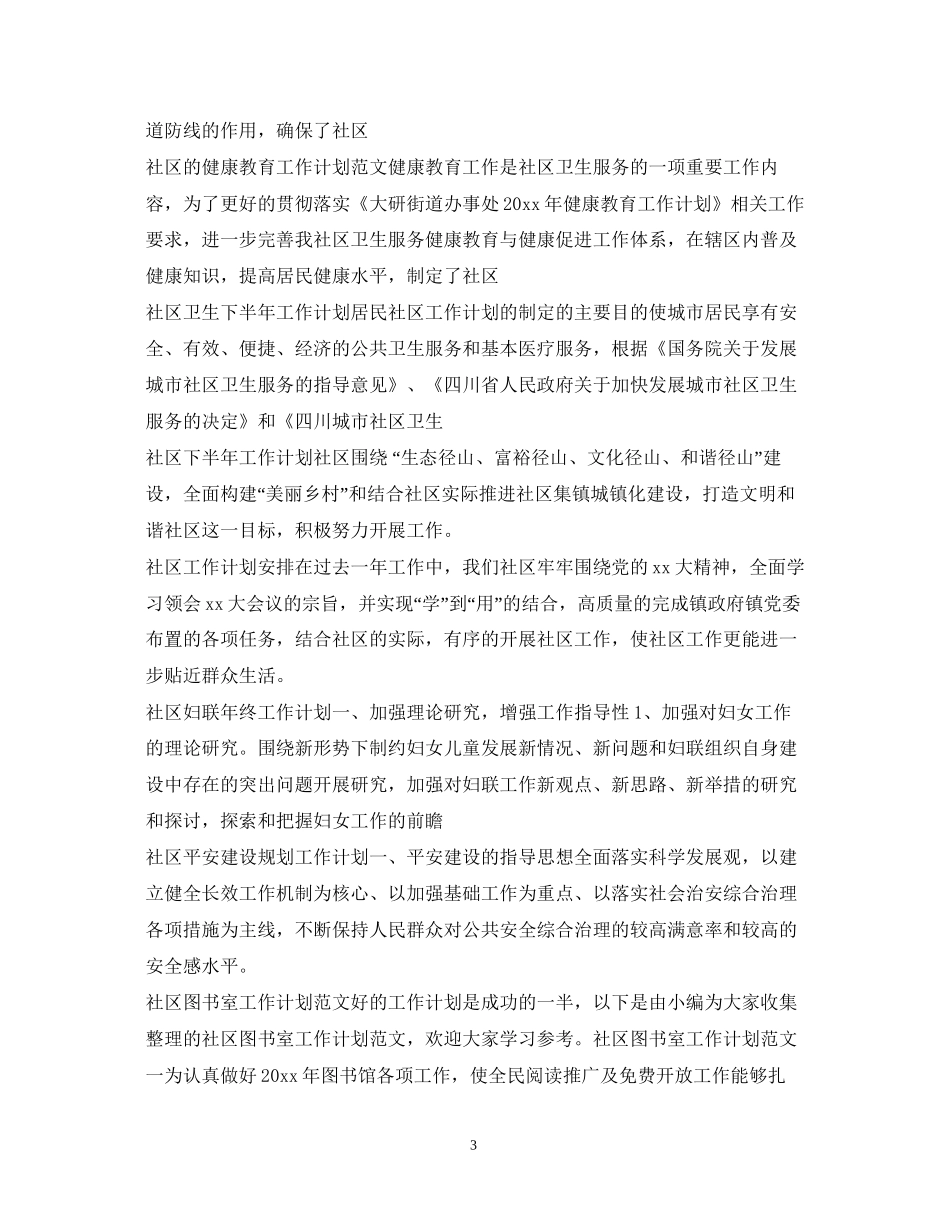 道防线的作用，确保了社区

社区的健康教育工作计划范文健康教育工作是社区卫生服务的一项重要工作内容，为了更好的贯彻落实《大研街道办事处20xx年健康教育工作计划》相关工作要求，进一步完善我社区卫生服务健康教育与健康促进工作体系，在辖区内普及健康知识，提高居民健康水平，制定了社区

社区卫生下半年工作计划居民社区工作计划的制定的主要目的使城市居民享有安全、有效、便捷、经济的公共卫生服务和基本医疗服务，根据《国务院关于发展城市社区卫生服务的指导意见》、《四川省人民政府关于加快发展城市社区卫生服务的决定》和《四川城市社区卫生

社区下半年工作计划社区围绕“生态径山、富裕径山、文化径山、和谐径山”建设，全面构建“美丽乡村”和结合社区实际推进社区集镇城镇化建设，打造文明和谐社区这一目标，积极努力开展工作。

社区工作计划安排在过去一年工作中，我们社区牢牢围绕党的xx大精神，全面学习领会xx大会议的宗旨，并实现“学”到“用”的结合，高质量的完成镇政府镇党委布置的各项任务，结合社区的实际，有序的开展社区工作，使社区工作更能进一步贴近群众生活。

社区妇联年终工作计划一、加强理论研究，增强工作指导性1、加强对妇女工作的理论研究。围绕新形势下制约妇女儿童发展新情况、新问题和妇联组织自身建设中存在的突出问题开展研究，加强对妇联工作新观点、新思路、新举措的研究和探讨，探索和把握妇女工作的前瞻

社区平安建设规划工作计划一、平安建设的指导思想全面落实科学发展观，以建立健全长效工作机制为核心、以加强基础工作为重点、以落实社会治安综合治理各项措施为主线，不断保持人民群众对公共安全综合治理的较高满意率和较高的安全感水平。

社区图书室工作计划范文好的工作计划是成功的一半，以下是由小编为大家收集整理的社区图书室工作计划范文，欢迎大家学习参考。社区图书室工作计划范文一为认真做好20xx年图书馆各项工作，使全民阅读推广及免费开放工作能够扎

3